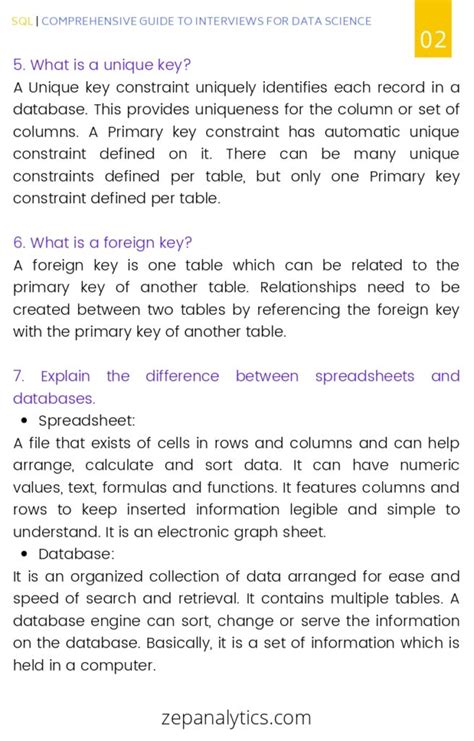 SQL | COMPREHENSIVE GUIDE TO INTERVIEWS FOR DATA SCIENCE

02

5. What is a unique key?
A Unique key constraint uniquely identifies each record in a database. This provides uniqueness for the column or set of columns. A Primary key constraint has automatic unique constraint defined on it. There can be many unique constraints defined per table, but only one Primary key constraint defined per table.

6. What is a foreign key?
A foreign key is one table which can be related to the primary key of another table. Relationships need to be created between two tables by referencing the foreign key with the primary key of another table.

7. Explain the difference between spreadsheets and databases.
• Spreadsheet:
A file that exists of cells in rows and columns and can help arrange, calculate and sort data. It can have numeric values, text, formulas and functions. It features columns and rows to keep inserted information legible and simple to understand. It is an electronic graph sheet.
• Database:
It is an organized collection of data arranged for ease and speed of search and retrieval. It contains multiple tables. A database engine can sort, change or serve the information on the database. Basically, it is a set of information which is held in a computer.

zepanalytics.com